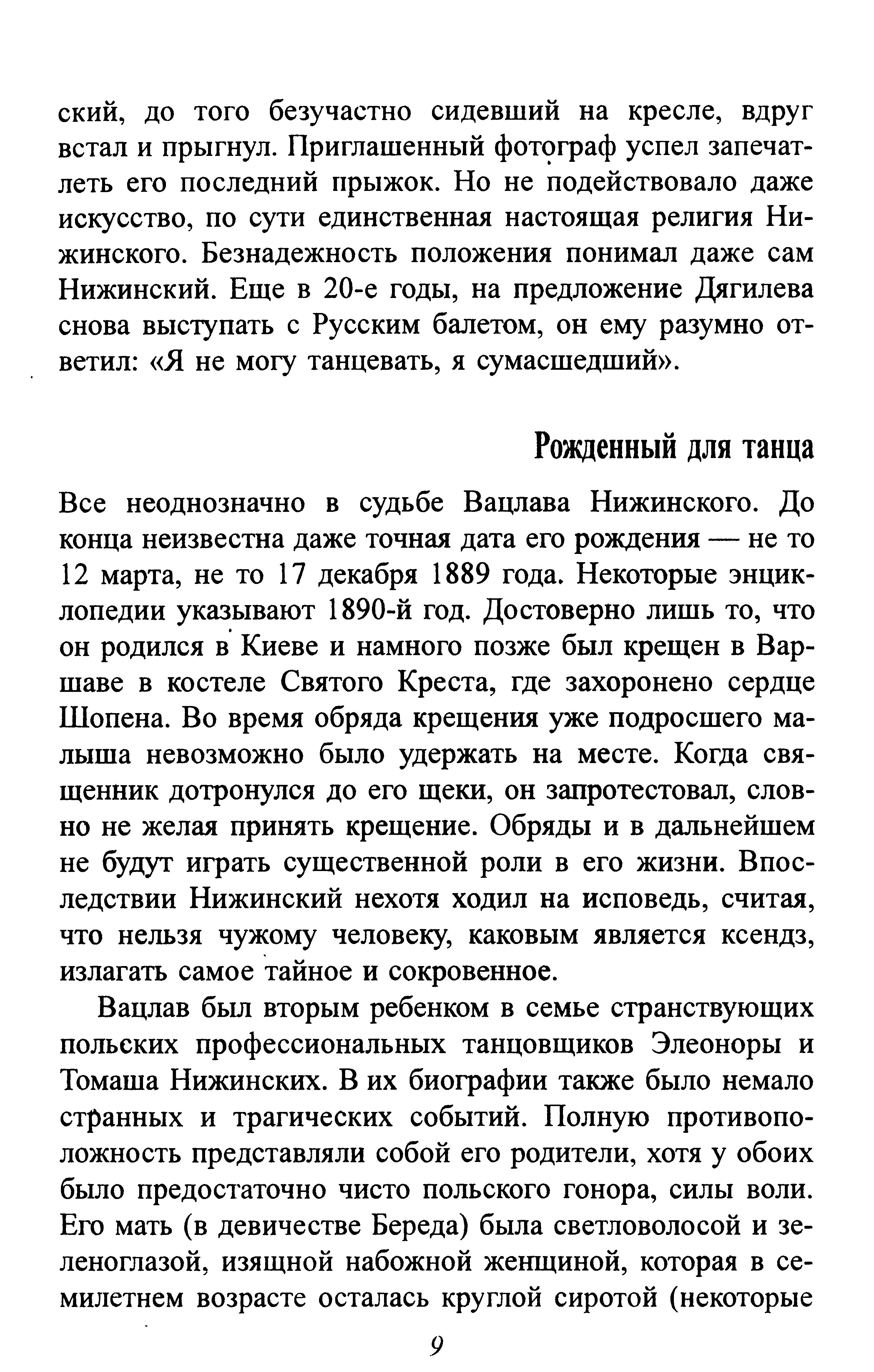 ский, до того безучастно сидевший на кресле, вдруг встал и прыгнул. Приглашенный фотограф успел запечатлеть его последний прыжок. Но не подействовало даже искусство, по сути единственная настоящая религия Нижинского. Безнадежность положения понимал даже сам Нижинский. Еще в 20-е годы, на предложение Дягилева снова выступать с Русским балетом, он ему разумно ответил: «Я не могу танцевать, я сумасшедший».

Рожденный для танца

Все неоднозначно в судьбе Вацлава Нижинского. До конца неизвестна даже точная дата его рождения — не то 12 марта, не то 17 декабря 1889 года. Некоторые энциклопедии указывают 1890-й год. Достоверно лишь то, что он родился в Киеве и намного позже был крещен в Варшаве в костеле Святого Креста, где захоронено сердце Шопена. Во время обряда крещения уже подросшего малыша невозможно было удержать на месте. Когда священник дотронулся до его щеки, он запротестовал, словно не желая принять крещение. Обряды и в дальнейшем не будут играть существенной роли в его жизни. Впоследствии Нижинский нехотя ходил на исповедь, считая, что нельзя чужому человеку, каковым является ксендз, излагать самое тайное и сокровенное.

Вацлав был вторым ребенком в семье странствующих польских профессиональных танцовщиков Элеоноры и Томаша Нижинских. В их биографии также было немало странных и трагических событий. Полную противоположность представляли собой его родители, хотя у обоих было предостаточно чисто польского гонора, силы воли. Его мать (в девичестве Береда) была светловолосой и зеленоглазой, изящной набожной женщиной, которая в семилетнем возрасте осталась круглой сиротой (некоторые

9